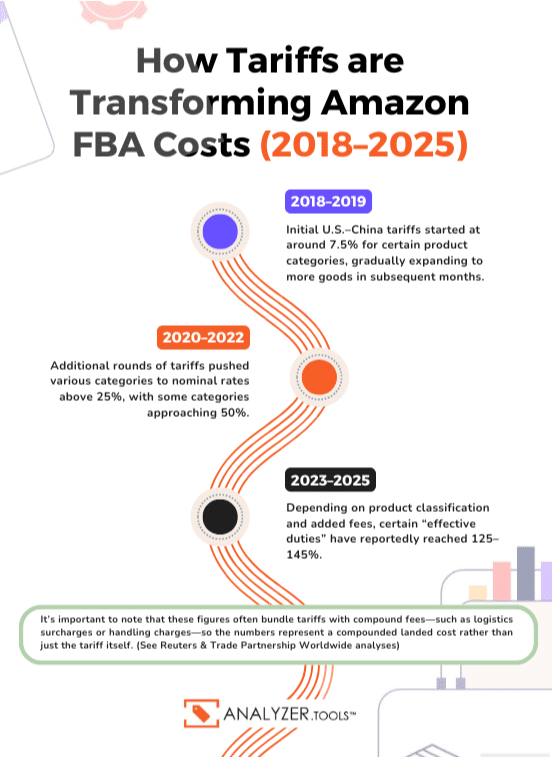 How Tariffs are Transforming Amazon FBA Costs (2018–2025)

2018–2019

Initial U.S.–China tariffs started at around 7.5% for certain product categories, gradually expanding to more goods in subsequent months.

2020–2022

Additional rounds of tariffs pushed various categories to nominal rates above 25%, with some categories approaching 50%.

2023–2025

Depending on product classification and added fees, certain "effective duties" have reportedly reached 125–145%.

It's important to note that these figures often bundle tariffs with compound fees—such as logistics surcharges or handling charges—so the numbers represent a compounded landed cost rather than just the tariff itself. (See Reuters & Trade Partnership Worldwide analyses)

ANALYZER.TOOLS™